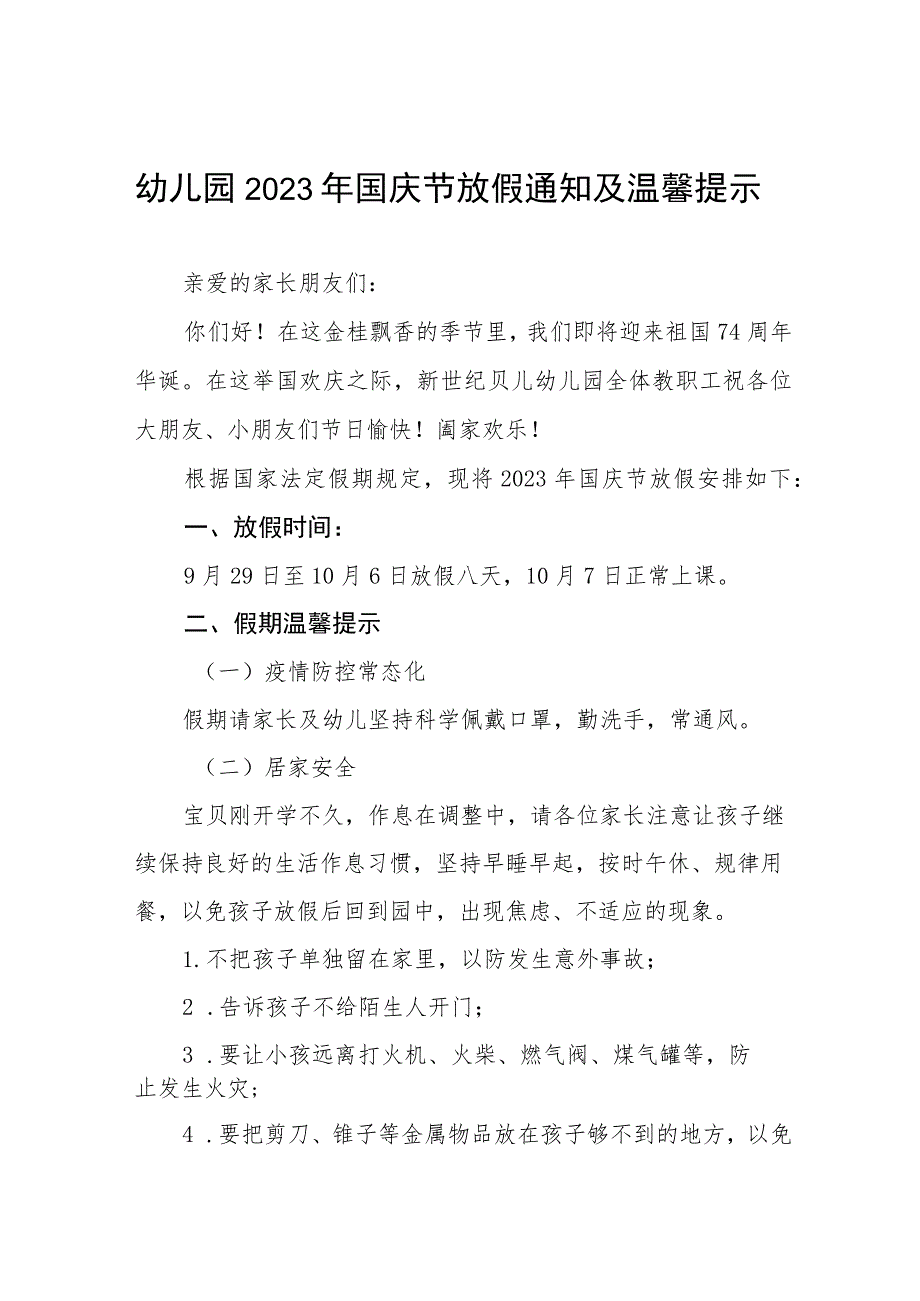 幼儿园2023年国庆节放假通知及温馨提示

亲爱的家长朋友们：

你们好！在这金桂飘香的季节里，我们即将迎来祖国74周年华诞。在这举国欢庆之际，新世纪贝儿幼儿园全体教职工祝各位大朋友、小朋友们节日愉快！阖家欢乐！

根据国家法定假期规定，现将2023年国庆节放假安排如下：

一、放假时间：

9月29日至10月6日放假八天，10月7日正常上课。

二、假期温馨提示

（一）疫情防控常态化

假期请家长及幼儿坚持科学佩戴口罩，勤洗手，常通风。

（二）居家安全

宝贝刚开学不久，作息在调整中，请各位家长注意让孩子继续保持良好的生活作息习惯，坚持早睡早起，按时午休、规律用餐，以免孩子放假后回到园中，出现焦虑、不适应的现象。

1.不把孩子单独留在家里，以防发生意外事故；

2．告诉孩子不给陌生人开门；

3．要让小孩远离打火机、火柴、燃气阀、煤气罐等，防止发生火灾；

4．要把剪刀、锥子等金属物品放在孩子够不到的地方，以免